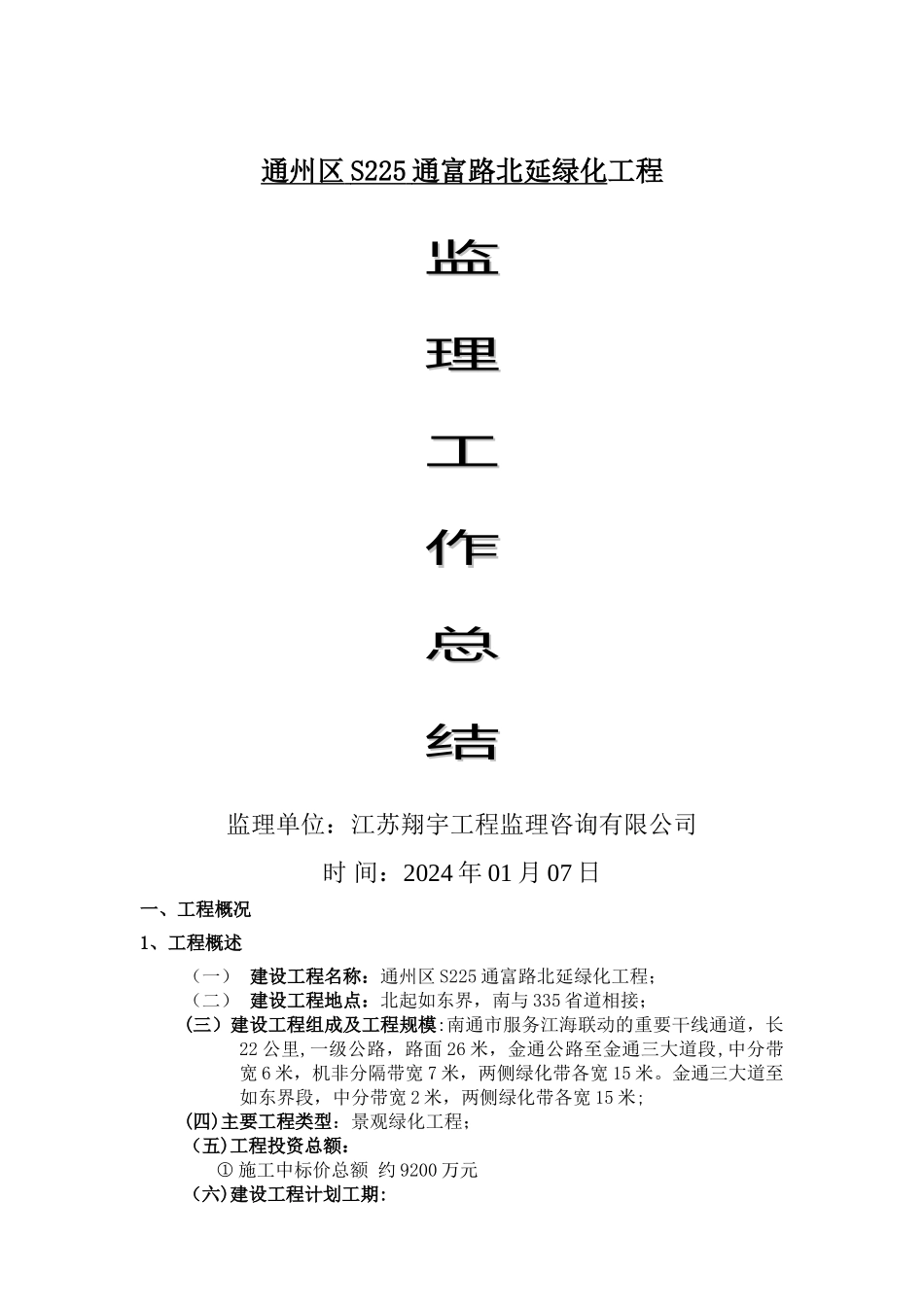 通州区 S225 通富路北延绿化工程

监

理

工

作

总

结

监理单位：江苏翔宇工程监理咨询有限公司

时 间：2024 年 01 月 07 日

一、工程概况

1、工程概述

（一） 建设工程名称：通州区 S225 通富路北延绿化工程；

（二） 建设工程地点：北起如东界，南与 335 省道相接；

(三) 建设工程组成及工程规模:南通市服务江海联动的重要干线通道，长 22 公里,一级公路，路面 26 米，金通公路至金通三大道段,中分带宽 6 米，机非分隔带宽 7 米，两侧绿化带各宽 15 米。金通三大道至如东界段，中分带宽 2 米，两侧绿化带各宽 15 米;

(四)主要工程类型：景观绿化工程；

（五)工程投资总额：

① 施工中标价总额 约 9200 万元

（六)建设工程计划工期: